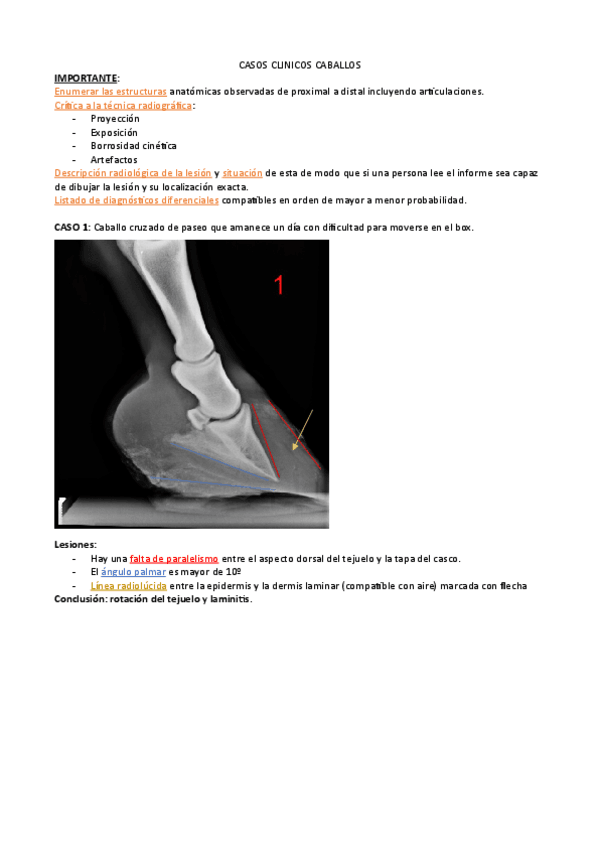 CASOS CLINICOS CABALLOS

IMPORTANTE:

Enumerar las estructuras anatómicas observadas de proximal a distal incluyendo articulaciones.

Crítica a la técnica radiográfica:

- Proyección
- Exposición
- Borrosidad cinética
- Artefactos

Descripción radiológica de la lesión y situación de esta de modo que si una persona lee el informe sea capaz de dibujar la lesión y su localización exacta.

Listado de diagnósticos diferenciales compatibles en orden de mayor a menor probabilidad.

CASO 1: Caballo cruzado de paseo que amanece un día con dificultad para moverse en el box.

1

Lesiones:

- Hay una falta de paralelismo entre el aspecto dorsal del tejuelo y la tapa del casco.
- El ángulo palmar es mayor de 10º
- Línea radiolúcida entre la epidermis y la dermis laminar (compatible con aire) marcada con flecha

Conclusión: rotación del tejuelo y laminitis.